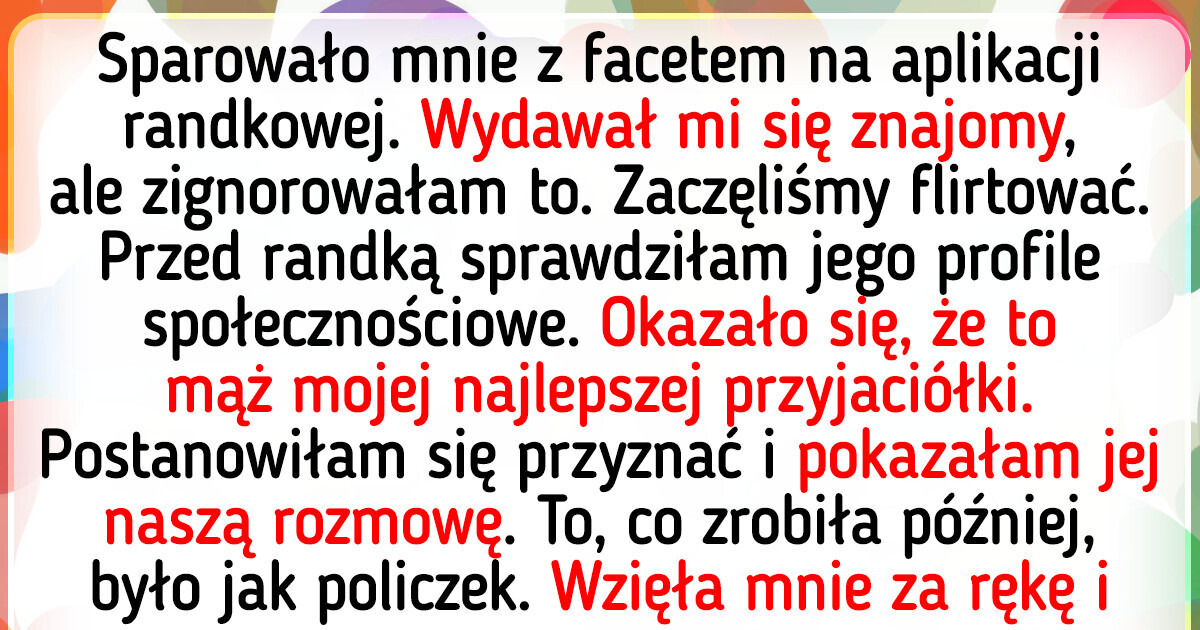 Sparowało mnie z facetem na aplikacji randkowej. Wydawał mi się znajomy, ale zignorowałam to. Zaczęliśmy flirtować. Przed randką sprawdziłam jego profile społecznościowe. Okazało się, że to mąż mojej najlepszej przyjaciółki. Postanowiłam się przyznać i pokazałam jej naszą rozmowę. To, co zrobiła później, było jak policzek. Wzięła mnie za rękę i